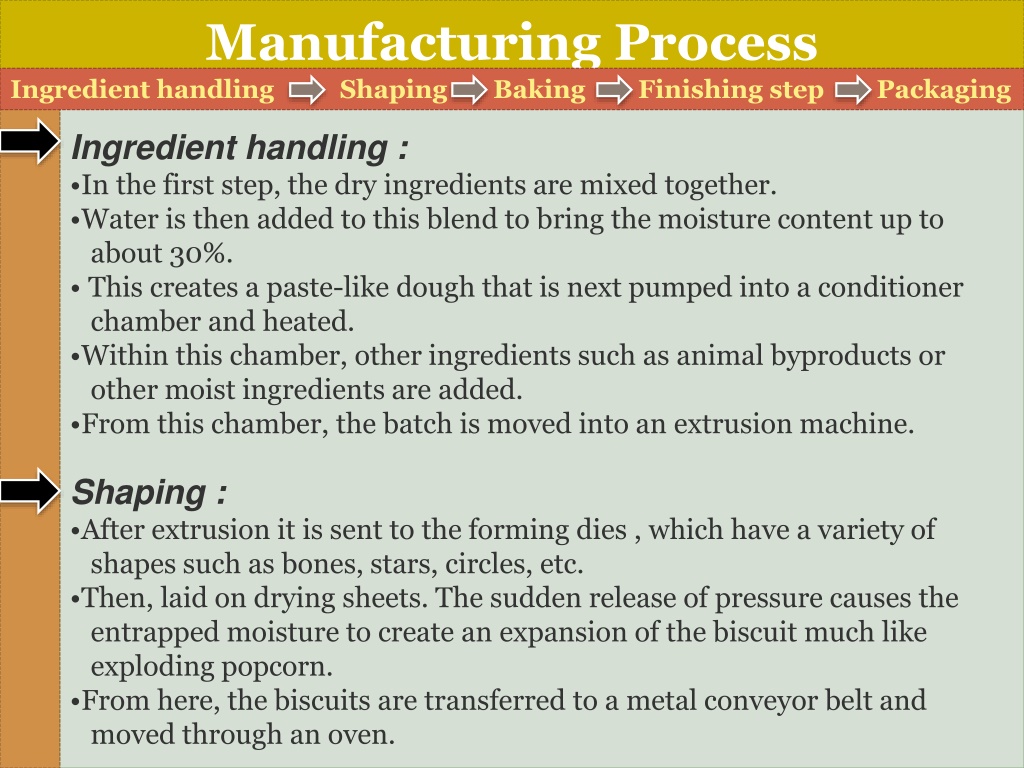 Manufacturing Process

Ingredient handling Shaping Baking Finishing step Packaging

Ingredient handling :

•In the first step, the dry ingredients are mixed together.
•Water is then added to this blend to bring the moisture content up to about 30%.
• This creates a paste-like dough that is next pumped into a conditioner chamber and heated.
•Within this chamber, other ingredients such as animal byproducts or other moist ingredients are added.
•From this chamber, the batch is moved into an extrusion machine.

Shaping :

•After extrusion it is sent to the forming dies , which have a variety of shapes such as bones, stars, circles, etc.
•Then, laid on drying sheets. The sudden release of pressure causes the entrapped moisture to create an expansion of the biscuit much like exploding popcorn.
•From here, the biscuits are transferred to a metal conveyor belt and moved through an oven.